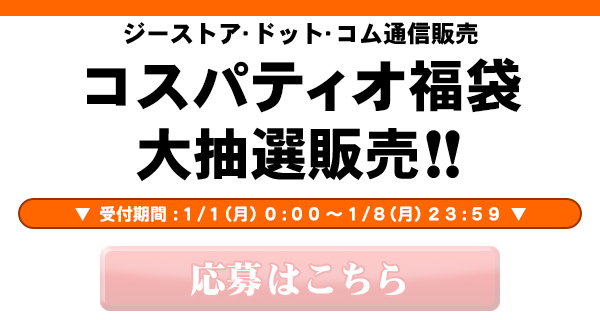 ジーストア・ドット・コム通信販売

コスパティオ福袋
大抽選販売!!

▼ 受付期間：1/1(月) 0:00～1/8(月) 23:59 ▼

応募はこちら